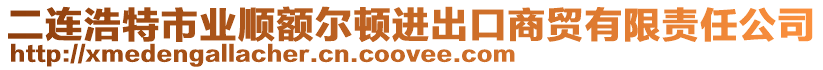 二连浩特市业顺额尔顿进出口商贸有限责任公司
http://xmedengallacher.cn.coovee.com